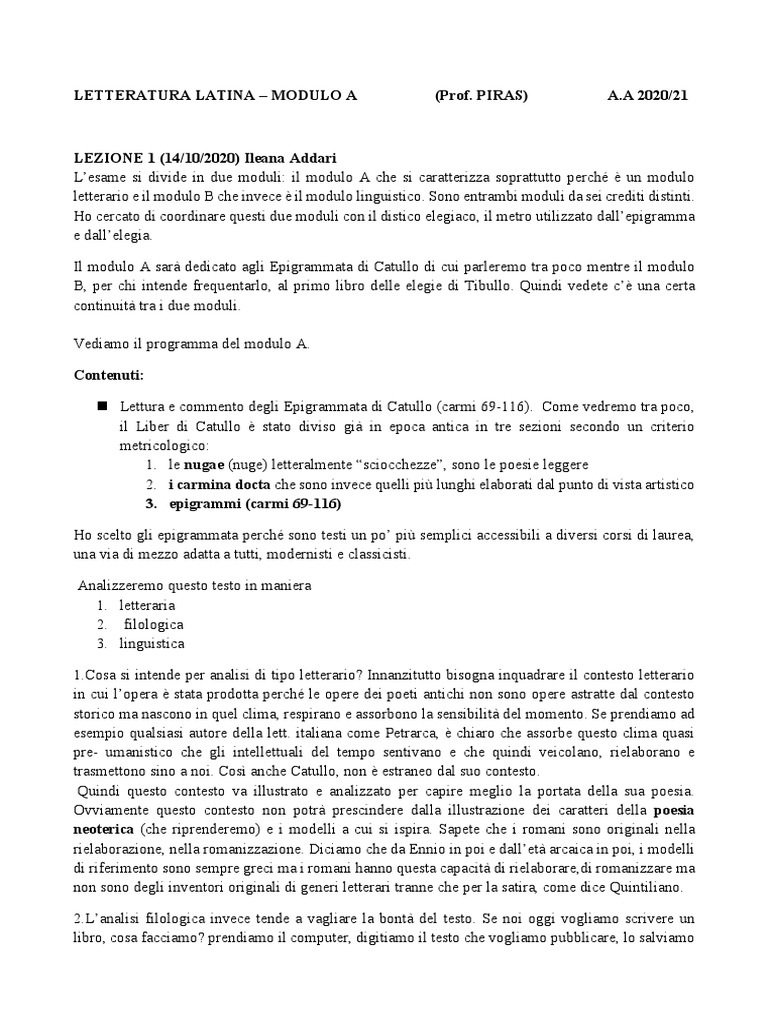 LETTERATURA LATINA – MODULO A (Prof. PIRAS) A.A 2020/21

LEZIONE 1 (14/10/2020) Ileana Addari
L'esame si divide in due moduli: il modulo A che si caratterizza soprattutto perché è un modulo letterario e il modulo B che invece è il modulo linguistico. Sono entrambi moduli da sei crediti distinti. Ho cercato di coordinare questi due moduli con il distico elegiaco, il metro utilizzato dall'epigramma e dall'elegia.

Il modulo A sarà dedicato agli Epigrammata di Catullo di cui parleremo tra poco mentre il modulo B, per chi intende frequentarlo, al primo libro delle elegie di Tibullo. Quindi vedete c'è una certa continuità tra i due moduli.

Vediamo il programma del modulo A.

Contenuti:

■ Lettura e commento degli Epigrammata di Catullo (carmi 69-116). Come vedremo tra poco, il Liber di Catullo è stato diviso già in epoca antica in tre sezioni secondo un criterio metricologico:
1. le nugae (nuge) letteralmente "sciocchezze", sono le poesie leggere
2. i carmina docta che sono invece quelli più lunghi elaborati dal punto di vista artistico
3. epigrammi (carmi 69-116)

Ho scelto gli epigrammata perché sono testi un po' più semplici accessibili a diversi corsi di laurea, una via di mezzo adatta a tutti, modernisti e classicisti.

Analizzeremo questo testo in maniera
1. letteraria
2. filologica
3. linguistica

1.Cosa si intende per analisi di tipo letterario? Innanzitutto bisogna inquadrare il contesto letterario in cui l'opera è stata prodotta perché le opere dei poeti antichi non sono opere astratte dal contesto storico ma nascono in quel clima, respirano e assorbono la sensibilità del momento. Se prendiamo ad esempio qualsiasi autore della lett. italiana come Petrarca, è chiaro che assorbe questo clima quasi pre- umanistico che gli intellettuali del tempo sentivano e che quindi veicolano, rielaborano e trasmettono sino a noi. Così anche Catullo, non è estraneo dal suo contesto.
Quindi questo contesto va illustrato e analizzato per capire meglio la portata della sua poesia. Ovviamente questo contesto non potrà prescindere dalla illustrazione dei caratteri della poesia neoterica (che riprenderemo) e i modelli a cui si ispira. Sapete che i romani sono originali nella rielaborazione, nella romanizzazione. Diciamo che da Ennio in poi e dall'età arcaica in poi, i modelli di riferimento sono sempre greci ma i romani hanno questa capacità di rielaborare,di romanizzare ma non sono degli inventori originali di generi letterari tranne che per la satira, come dice Quintiliano.

2.L'analisi filologica invece tende a vagliare la bontà del testo. Se noi oggi vogliamo scrivere un libro, cosa facciamo? prendiamo il computer, digitiamo il testo che vogliamo pubblicare, lo salviamo